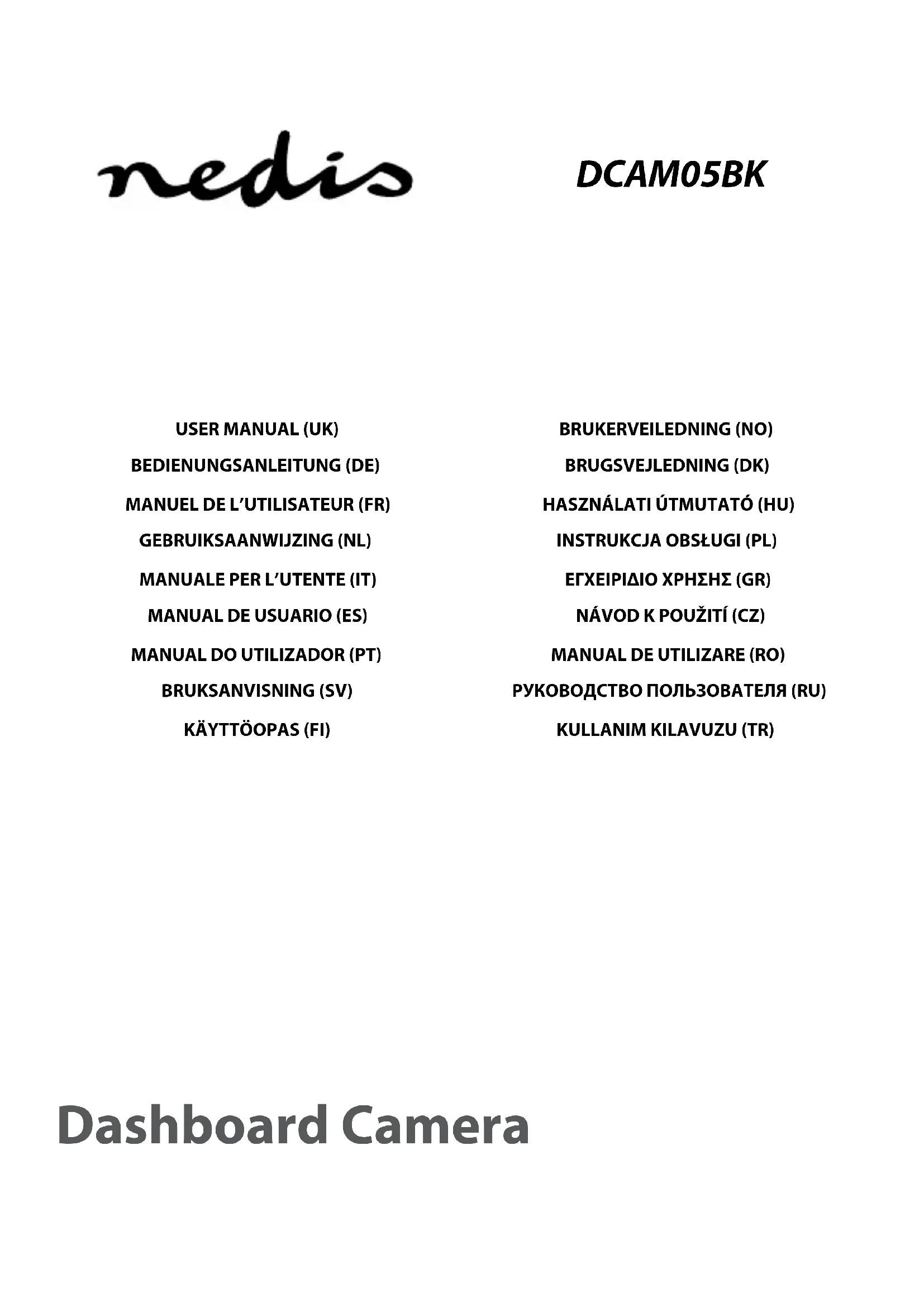 nedis

DCAM05BK

USER MANUAL (UK)
BEDIENUNGSANLEITUNG (DE)
MANUEL DE L'UTILISATEUR (FR)
GEBRUIKSAANWIJZING (NL)
MANUALE PER L'UTENTE (IT)
MANUAL DE USUARIO (ES)
MANUAL DO UTILIZADOR (PT)
BRUKSANVISNING (SV)
KÄYTTÖOPAS (FI)

BRUKERVEILEDNING (NO)
BRUGSVEJLEDNING (DK)
HASZNÁLATI ÚTMUTATÓ (HU)
INSTRUKCJA OBSŁUGI (PL)
ΕΓΧΕΙΡΙΔΙΟ ΧΡΗΣΗΣ (GR)
NÁVOD K POUŽITÍ (CZ)
MANUAL DE UTILIZARE (RO)
РУКОВОДСТВО ПОЛЬЗОВАТЕЛЯ (RU)
KULLANIM KILAVUZU (TR)

Dashboard Camera